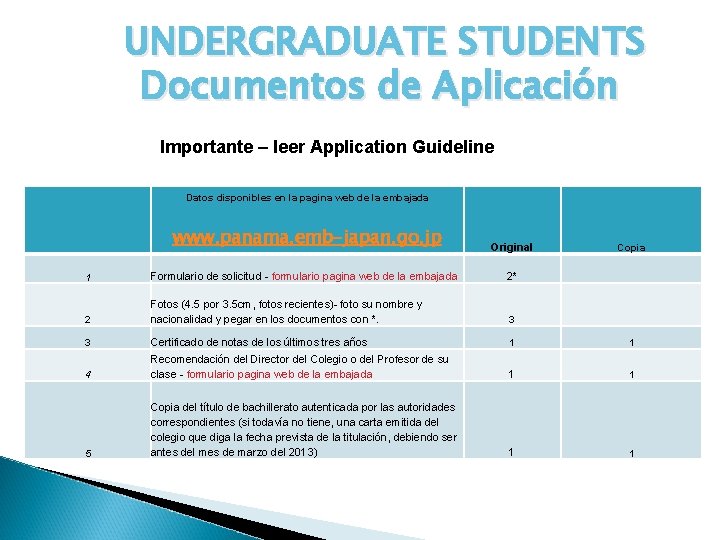 UNDERGRADUATE STUDENTS
Documentos de Aplicación

Importante – leer Application Guideline

|  | Datos disponibles en la pagina web de la embajada www.panama.emb-japan.go.jp | Original | Copia |
|---|---|---|---|
| 1 | Formulario de solicitud - formulario pagina web de la embajada | 2* |  |
| 2 | Fotos (4.5 por 3.5cm, fotos recientes)- foto su nombre y nacionalidad y pegar en los documentos con *. | 3 |  |
| 3 | Certificado de notas de los últimos tres años | 1 | 1 |
| 4 | Recomendación del Director del Colegio o del Profesor de su clase - formulario pagina web de la embajada | 1 | 1 |
| 5 | Copia del título de bachillerato autenticada por las autoridades correspondientes (si todavía no tiene, una carta emitida del colegio que diga la fecha prevista de la titulación, debiendo ser antes del mes de marzo del 2013) | 1 | 1 |